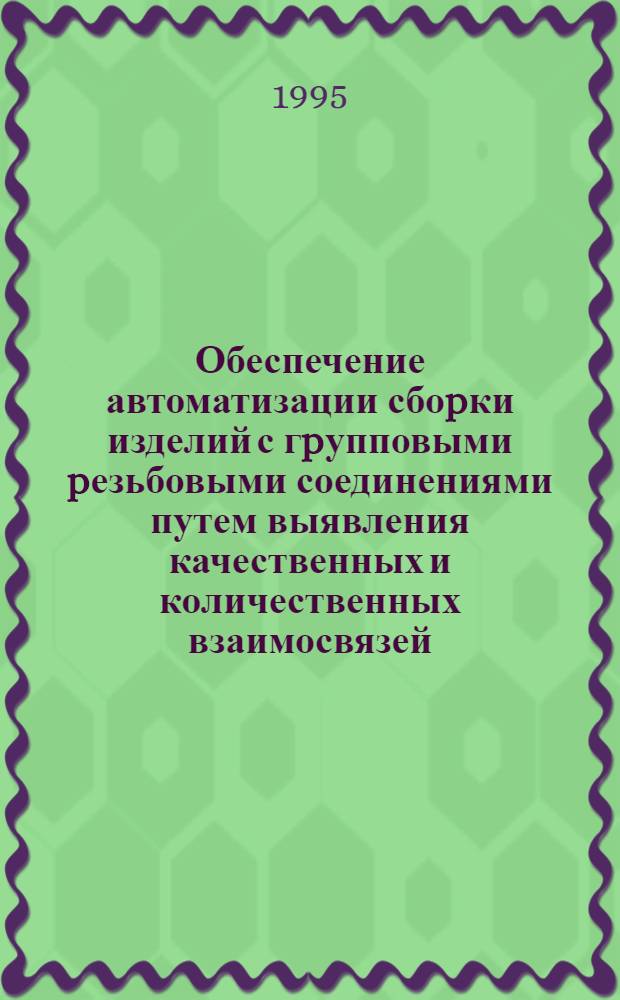 1995

Обеспечение автоматизации сборки изделий с групповыми резьбовыми соединениями путем выявления качественных и количественных взаимосвязей